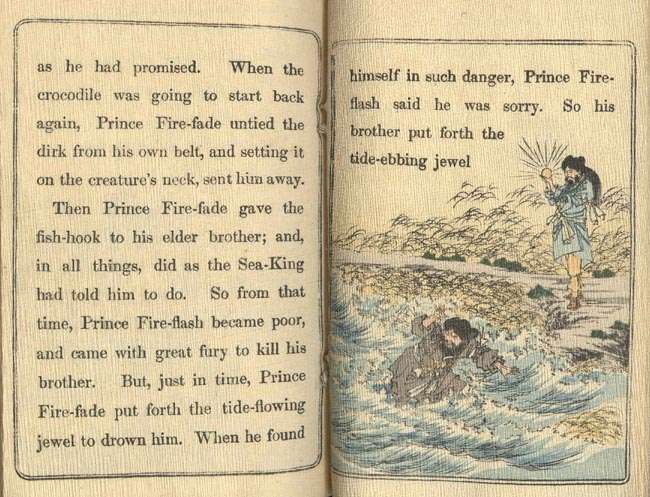 as he had promised. When the crocodile was going to start back again, Prince Fire-fade untied the dirk from his own belt, and setting it on the creature's neck, sent him away.

Then Prince Fire-fade gave the fish-hook to his elder brother; and, in all things, did as the Sea-King had told him to do. So from that time, Prince Fire-flash became poor, and came with great fury to kill his brother. But, just in time, Prince Fire-fade put forth the tide-flowing jewel to drown him. When he found himself in such danger, Prince Fire-flash said he was sorry. So his brother put forth the tide-ebbing jewel